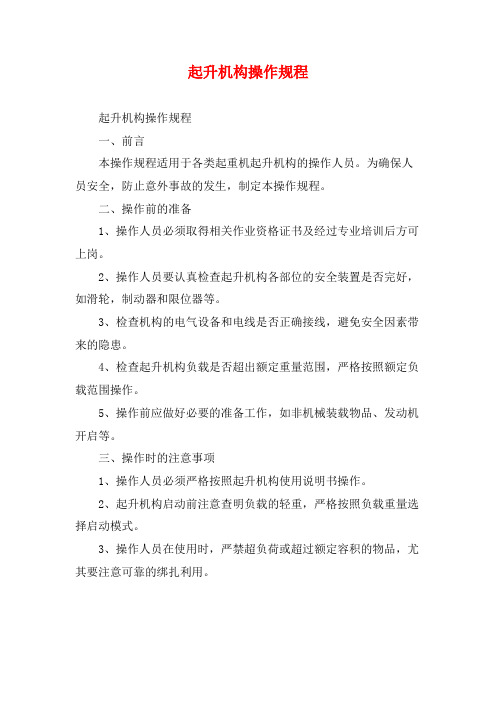 起升机构操作规程

起升机构操作规程

一、前言

本操作规程适用于各类起重机起升机构的操作人员。为确保人员安全，防止意外事故的发生，制定本操作规程。

二、操作前的准备

1、操作人员必须取得相关作业资格证书及经过专业培训后方可上岗。

2、操作人员要认真检查起升机构各部位的安全装置是否完好，如滑轮，制动器和限位器等。

3、检查机构的电气设备和电线是否正确接线，避免安全因素带来的隐患。

4、检查起升机构负载是否超出额定重量范围，严格按照额定负载范围操作。

5、操作前应做好必要的准备工作，如非机械装载物品、发动机开启等。

三、操作时的注意事项

1、操作人员必须严格按照起升机构使用说明书操作。

2、起升机构启动前注意查明负载的轻重，严格按照负载重量选择启动模式。

3、操作人员在使用时，严禁超负荷或超过额定容积的物品，尤其要注意可靠的绑扎利用。